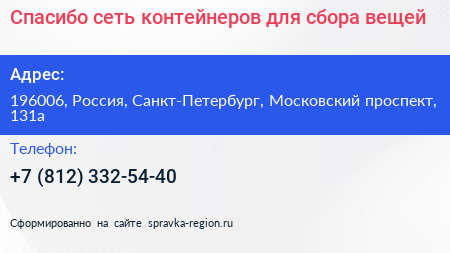 Спасибо сеть контейнеров для сбора вещей

Адрес:

196006, Россия, Санкт-Петербург, Московский проспект, 131а

Телефон:

+7 (812) 332-54-40

Сформированно на сайте spravka-region.ru